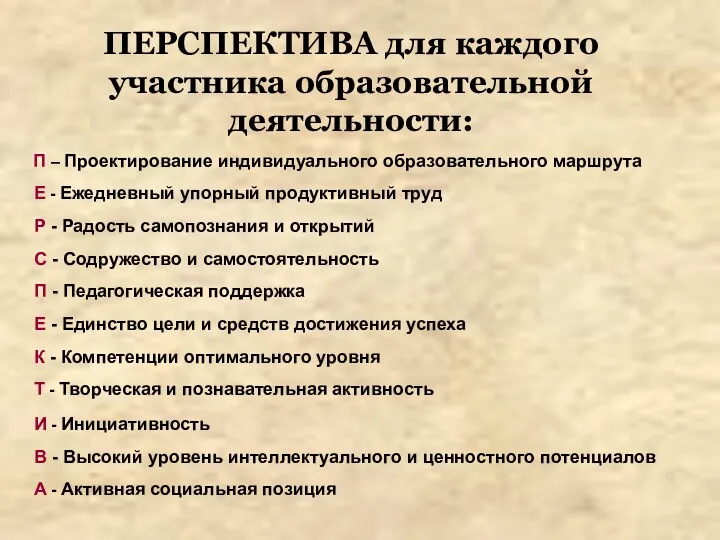 ПЕРСПЕКТИВА для каждого участника образовательной деятельности:

П – Проектирование индивидуального образовательного маршрута

Е - Ежедневный упорный продуктивный труд

Р - Радость самопознания и открытий

С - Содружество и самостоятельность

П - Педагогическая поддержка

Е - Единство цели и средств достижения успеха

К - Компетенции оптимального уровня

Т - Творческая и познавательная активность

И - Инициативность

В - Высокий уровень интеллектуального и ценностного потенциалов

А - Активная социальная позиция